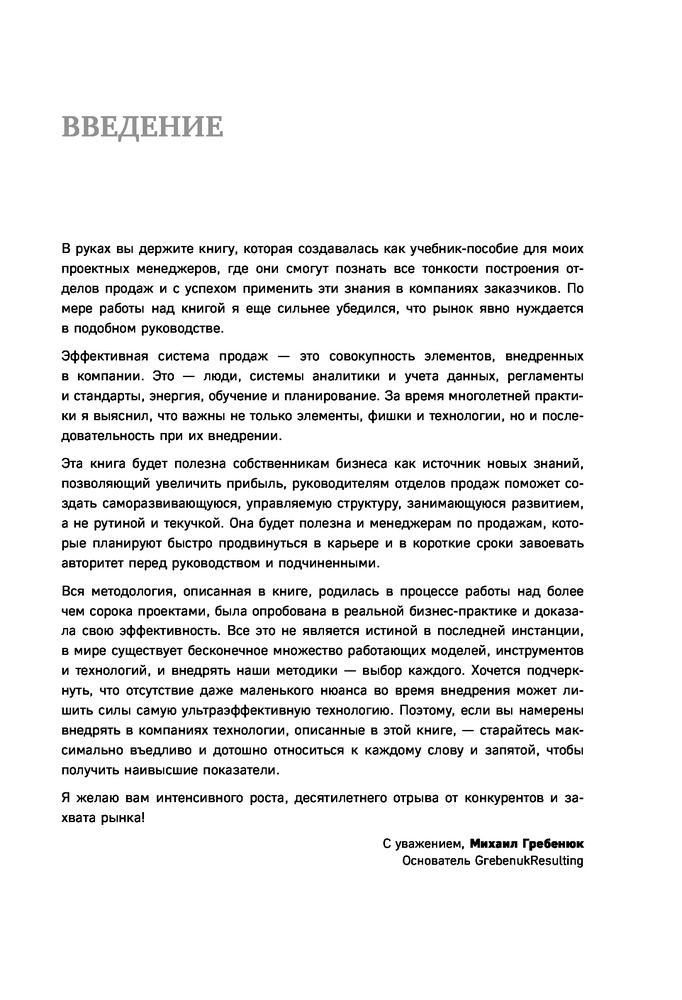 ВВЕДЕНИЕ

В руках вы держите книгу, которая создавалась как учебник-пособие для моих проектных менеджеров, где они смогут познать все тонкости построения отделов продаж и с успехом применить эти знания в компаниях заказчиков. По мере работы над книгой я еще сильнее убедился, что рынок явно нуждается в подобном руководстве.

Эффективная система продаж — это совокупность элементов, внедренных в компании. Это — люди, системы аналитики и учета данных, регламенты и стандарты, энергия, обучение и планирование. За время многолетней практики я выяснил, что важны не только элементы, фишки и технологии, но и последовательность при их внедрении.

Эта книга будет полезна собственникам бизнеса как источник новых знаний, позволяющий увеличить прибыль, руководителям отделов продаж поможет создать саморазвивающуюся, управляемую структуру, занимающуюся развитием, а не рутиной и текучкой. Она будет полезна и менеджерам по продажам, которые планируют быстро продвинуться в карьере и в короткие сроки завоевать авторитет перед руководством и подчиненными.

Вся методология, описанная в книге, родилась в процессе работы над более чем сорока проектами, была опробована в реальной бизнес-практике и доказала свою эффективность. Все это не является истиной в последней инстанции, в мире существует бесконечное множество работающих моделей, инструментов и технологий, и внедрять наши методики — выбор каждого. Хочется подчеркнуть, что отсутствие даже маленького нюанса во время внедрения может лишить силы самую ультраэффективную технологию. Поэтому, если вы намерены внедрять в компаниях технологии, описанные в этой книге, — старайтесь максимально въедливо и дотошно относиться к каждому слову и запятой, чтобы получить наивысшие показатели.

Я желаю вам интенсивного роста, десятилетнего отрыва от конкурентов и захвата рынка!

С уважением, Михаил Гребенюк
Основатель GrebenukResulting